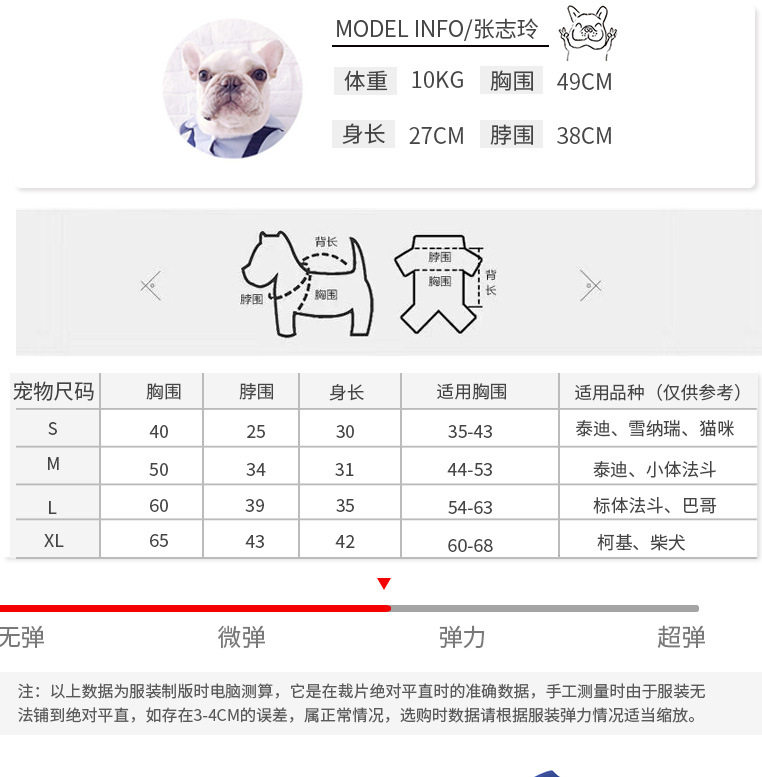 MODEL INFO/张志玲

体重 10KG 胸围 49CM

身长 27CM 脖围 38CM

背长
脖围
胸围
脖围
胸围
背长

| 宠物尺码 | 胸围 | 脖围 | 身长 | 适用胸围 | 适用品种（仅供参考） |
|---|---|---|---|---|---|
| S | 40 | 25 | 30 | 35-43 | 泰迪、雪纳瑞、猫咪 |
| M | 50 | 34 | 31 | 44-53 | 泰迪、小体法斗 |
| L | 60 | 39 | 35 | 54-63 | 标体法斗、巴哥 |
| XL | 65 | 43 | 42 | 60-68 | 柯基、柴犬 |

无弹 微弹 弹力 超弹

注：以上数据为服装制版时电脑测算，它是在裁片绝对平直时的准确数据，手工测量时由于服装无法铺到绝对平直，如存在3-4CM的误差，属正常情况，选购时数据请根据服装弹力情况适当缩放。